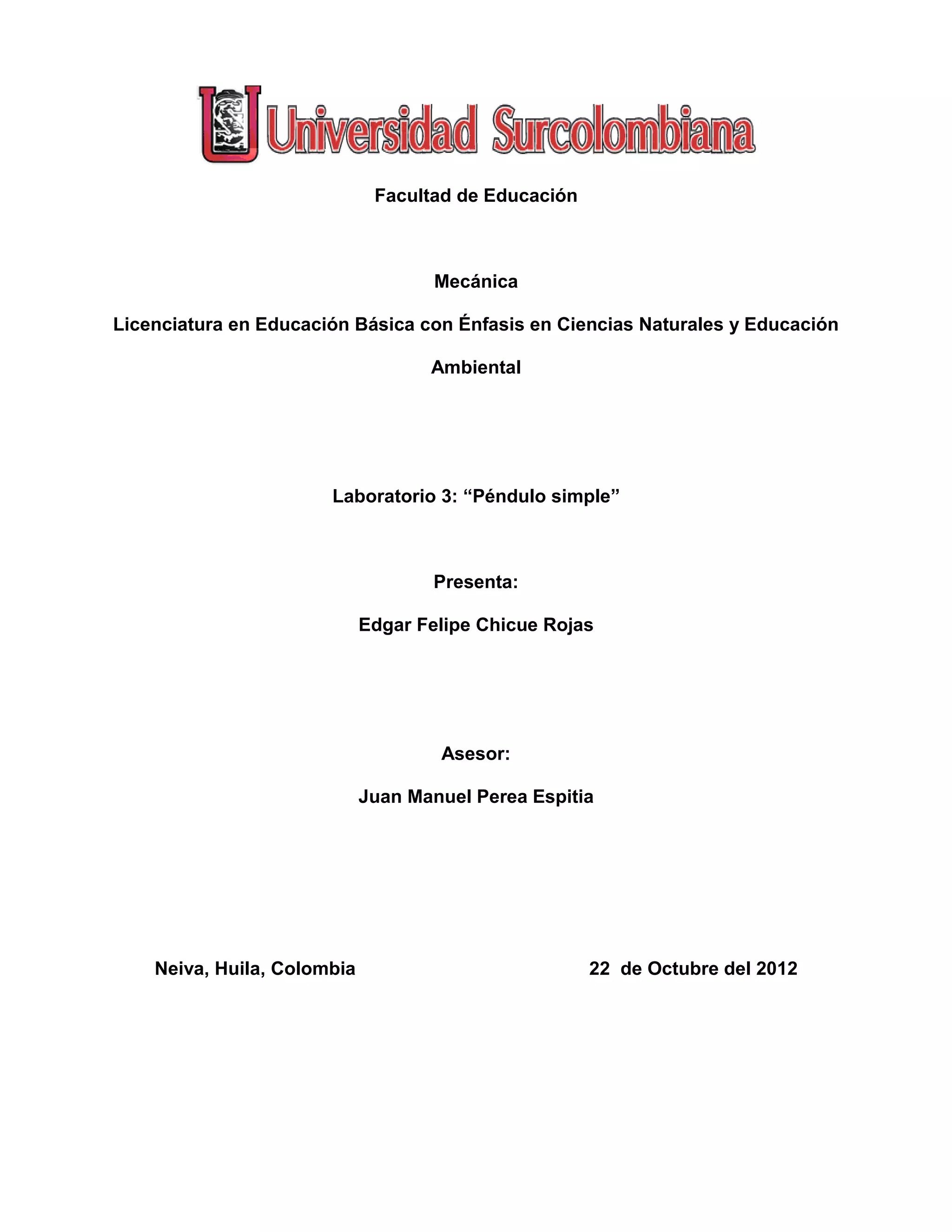 Universidad Surcolombiana

Facultad de Educación

Mecánica

Licenciatura en Educación Básica con Énfasis en Ciencias Naturales y Educación Ambiental

Laboratorio 3: “Péndulo simple”

Presenta:

Edgar Felipe Chicue Rojas

Asesor:

Juan Manuel Perea Espitia

Neiva, Huila, Colombia

22 de Octubre del 2012